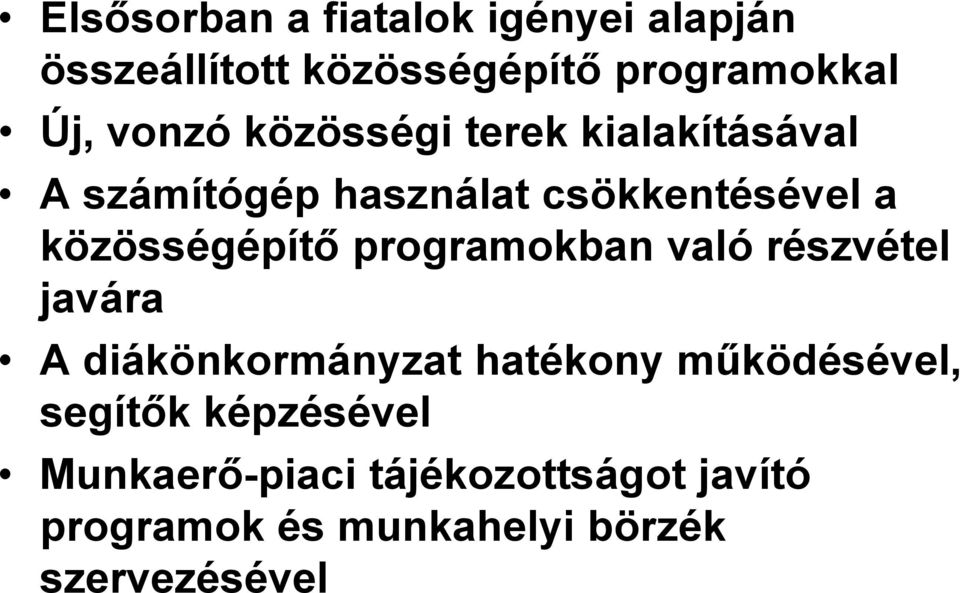 • Elsősorban a fiatalok igényei alapján összeállított közösségépítő programokkal
• Új, vonzó közösségi terek kialakításával
• A számítógép használat csökkentésével a közösségépítő programokban való részvétel javára
• A diákönkormányzat hatékony működésével, segítők képzésével
• Munkaerő-piaci tájékozottságot javító programok és munkahelyi börzék szervezésével